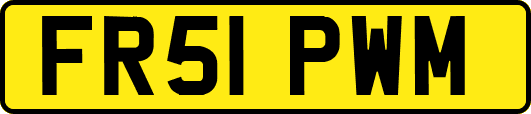 FR51 PWM